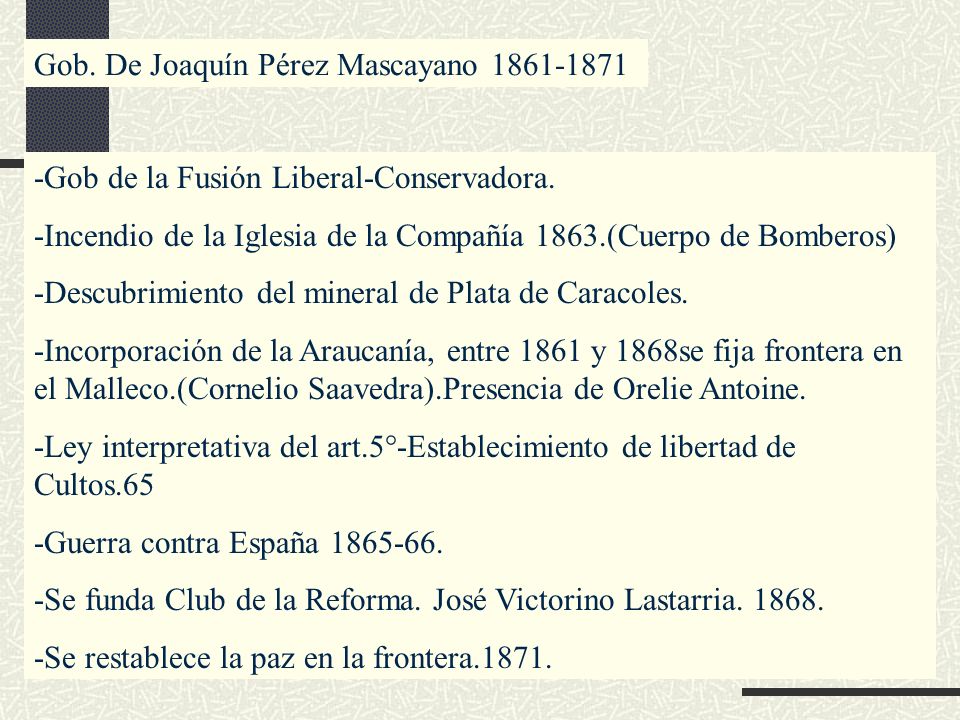 Gob. De Joaquín Pérez Mascayano 1861-1871

-Gob de la Fusión Liberal-Conservadora.

-Incendio de la Iglesia de la Compañía 1863.(Cuerpo de Bomberos)

-Descubrimiento del mineral de Plata de Caracoles.

-Incorporación de la Araucanía, entre 1861 y 1868se fija frontera en el Malleco.(Cornelio Saavedra).Presencia de Orelie Antoine.

-Ley interpretativa del art.5°-Establecimiento de libertad de Cultos.65

-Guerra contra España 1865-66.

-Se funda Club de la Reforma. José Victorino Lastarria. 1868.

-Se restablece la paz en la frontera.1871.